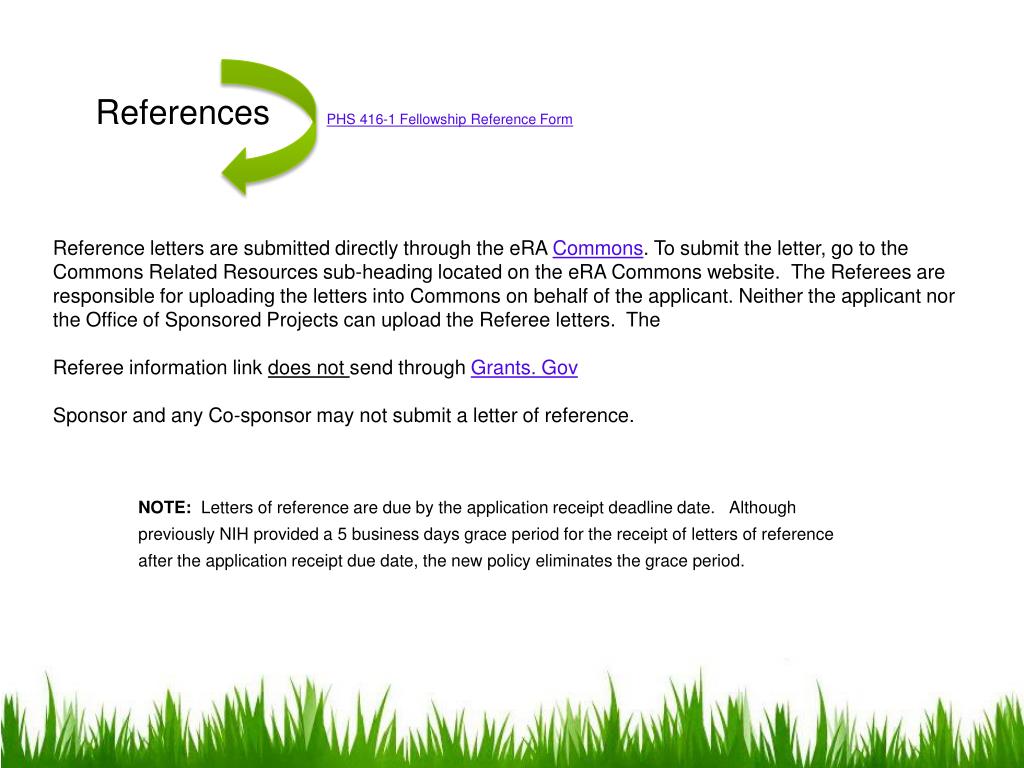 References

PHS 416-1 Fellowship Reference Form

Reference letters are submitted directly through the eRA Commons. To submit the letter, go to the Commons Related Resources sub-heading located on the eRA Commons website. The Referees are responsible for uploading the letters into Commons on behalf of the applicant. Neither the applicant nor the Office of Sponsored Projects can upload the Referee letters. The

Referee information link does not send through Grants. Gov

Sponsor and any Co-sponsor may not submit a letter of reference.

NOTE: Letters of reference are due by the application receipt deadline date. Although previously NIH provided a 5 business days grace period for the receipt of letters of reference after the application receipt due date, the new policy eliminates the grace period.